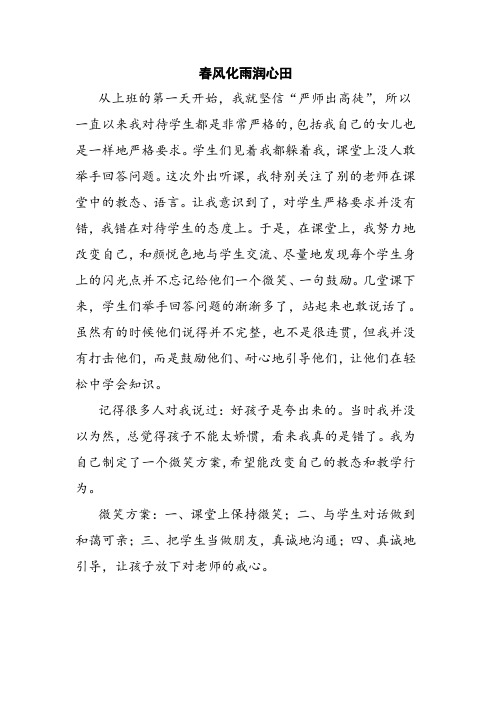 春风化雨润心田

从上班的第一天开始，我就坚信“严师出高徒”，所以一直以来我对待学生都是非常严格的，包括我自己的女儿也是一样地严格要求。学生们见着我都躲着我，课堂上没人敢举手回答问题。这次外出听课，我特别关注了别的老师在课堂中的教态、语言。让我意识到了，对学生严格要求并没有错，我错在对待学生的态度上。于是，在课堂上，我努力地改变自己，和颜悦色地与学生交流、尽量地发现每个学生身上的闪光点并不忘记给他们一个微笑、一句鼓励。几堂课下来，学生们举手回答问题的渐渐多了，站起来也敢说话了。虽然有的时候他们说得并不完整，也不是很连贯，但我并没有打击他们，而是鼓励他们、耐心地引导他们，让他们在轻松中学会知识。

记得很多人对我说过：好孩子是夸出来的。当时我并没以为然，总觉得孩子不能太娇惯，看来我真的是错了。我为自己制定了一个微笑方案，希望能改变自己的教态和教学行为。

微笑方案：一、课堂上保持微笑；二、与学生对话做到和蔼可亲；三、把学生当做朋友，真诚地沟通；四、真诚地引导，让孩子放下对老师的戒心。